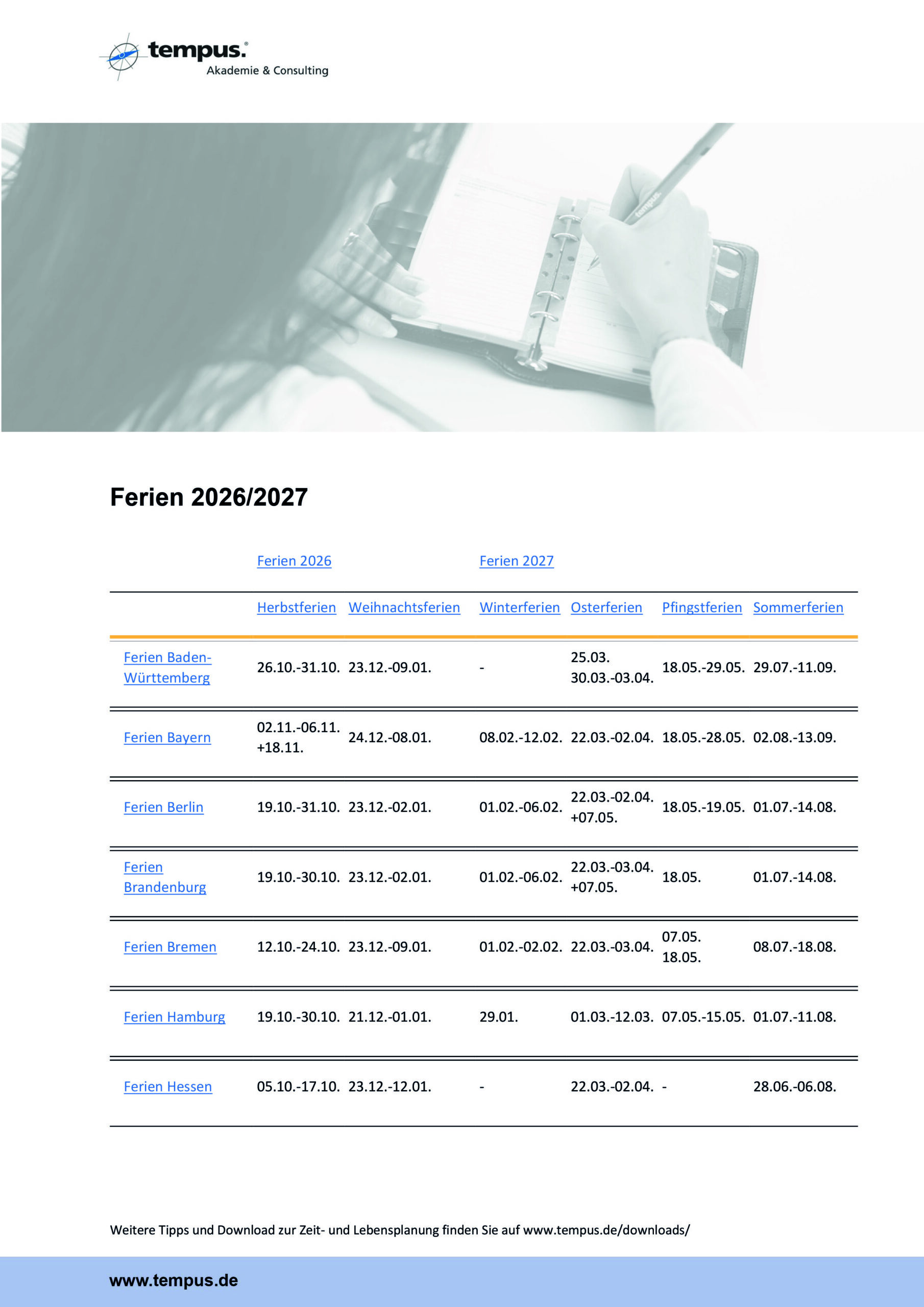 tempus.®
Akademie & Consulting

tempus.

Ferien 2026/2027

| | Ferien 2026 | | Ferien 2027 | | | |
|---|---|---|---|---|---|---|
| | Herbstferien | Weihnachtsferien | Winterferien | Osterferien | Pfingstferien | Sommerferien |
| Ferien Baden-Württemberg | 26.10.-31.10. | 23.12.-09.01. | - | 25.03. 30.03.-03.04. | 18.05.-29.05. | 29.07.-11.09. |
| Ferien Bayern | 02.11.-06.11. +18.11. | 24.12.-08.01. | 08.02.-12.02. | 22.03.-02.04. | 18.05.-28.05. | 02.08.-13.09. |
| Ferien Berlin | 19.10.-31.10. | 23.12.-02.01. | 01.02.-06.02. | 22.03.-02.04. +07.05. | 18.05.-19.05. | 01.07.-14.08. |
| Ferien Brandenburg | 19.10.-30.10. | 23.12.-02.01. | 01.02.-06.02. | 22.03.-03.04. +07.05. | 18.05. | 01.07.-14.08. |
| Ferien Bremen | 12.10.-24.10. | 23.12.-09.01. | 01.02.-02.02. | 22.03.-03.04. | 07.05. 18.05. | 08.07.-18.08. |
| Ferien Hamburg | 19.10.-30.10. | 21.12.-01.01. | 29.01. | 01.03.-12.03. | 07.05.-15.05. | 01.07.-11.08. |
| Ferien Hessen | 05.10.-17.10. | 23.12.-12.01. | - | 22.03.-02.04. | - | 28.06.-06.08. |

Weitere Tipps und Download zur Zeit- und Lebensplanung finden Sie auf www.tempus.de/downloads/

www.tempus.de